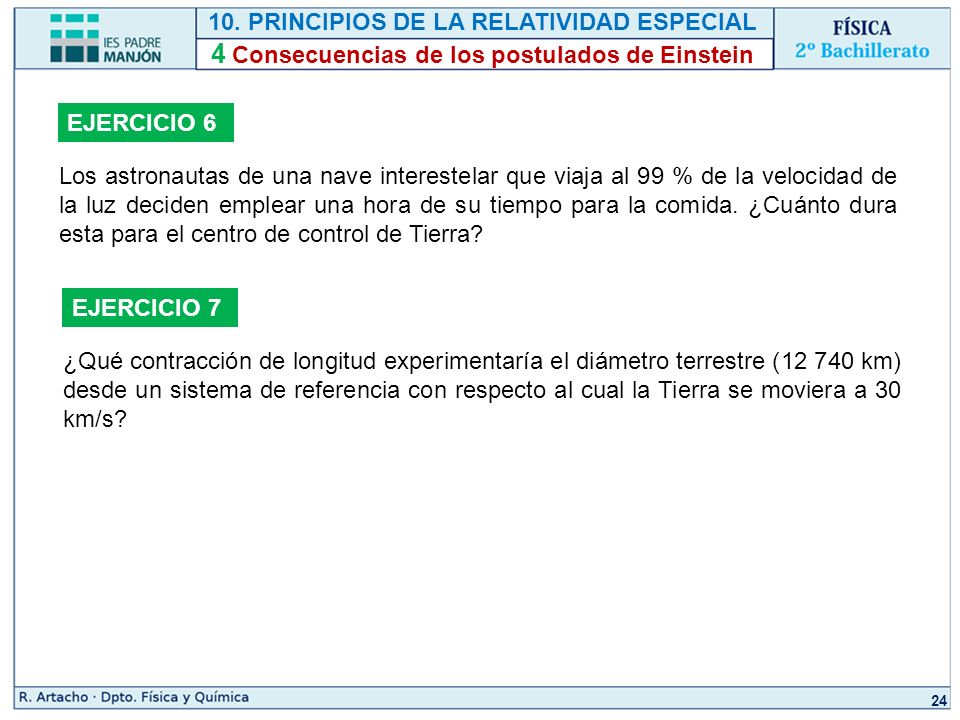 IES PADRE MANJÓN

10. PRINCIPIOS DE LA RELATIVIDAD ESPECIAL

4 Consecuencias de los postulados de Einstein

FÍSICA
2º Bachillerato

EJERCICIO 6

Los astronautas de una nave interestelar que viaja al 99 % de la velocidad de la luz deciden emplear una hora de su tiempo para la comida. ¿Cuánto dura esta para el centro de control de Tierra?

EJERCICIO 7

¿Qué contracción de longitud experimentaría el diámetro terrestre (12 740 km) desde un sistema de referencia con respecto al cual la Tierra se moviera a 30 km/s?

R. Artacho · Dpto. Física y Química

24